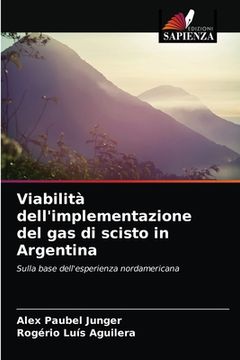 EDIZIONI
SAPIENZA

Viabilità dell'implementazione del gas di scisto in Argentina

Sulla base dell'esperienza nordamericana

Alex Paubel Junger
Rogério Luís Aguilera